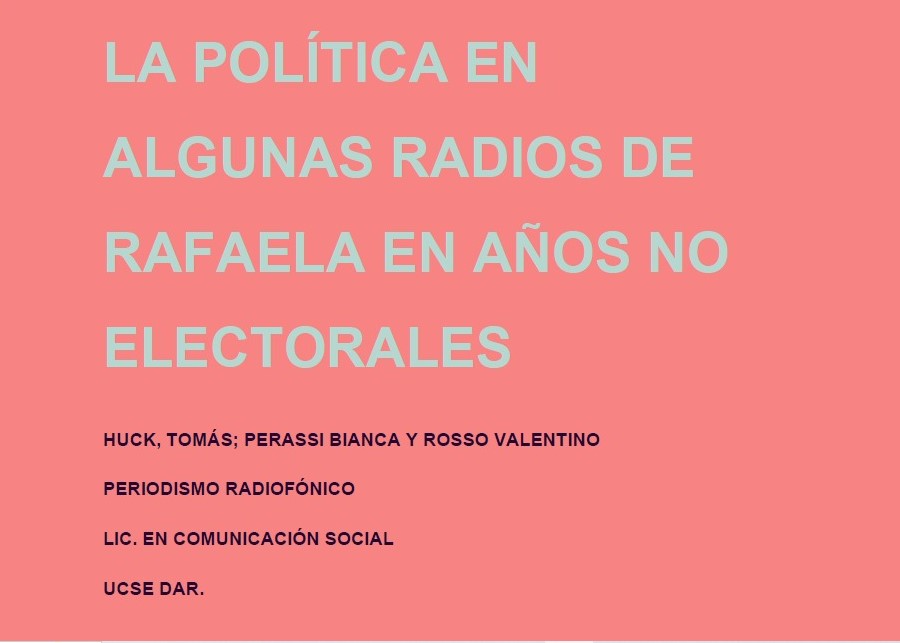 LA POLÍTICA EN ALGUNAS RADIOS DE RAFAELA EN AÑOS NO ELECTORALES

HUCK, TOMÁS; PERASSI BIANCA Y ROSSO VALENTINO

PERIODISMO RADIOFÓNICO

LIC. EN COMUNICACIÓN SOCIAL

UCSE DAR.